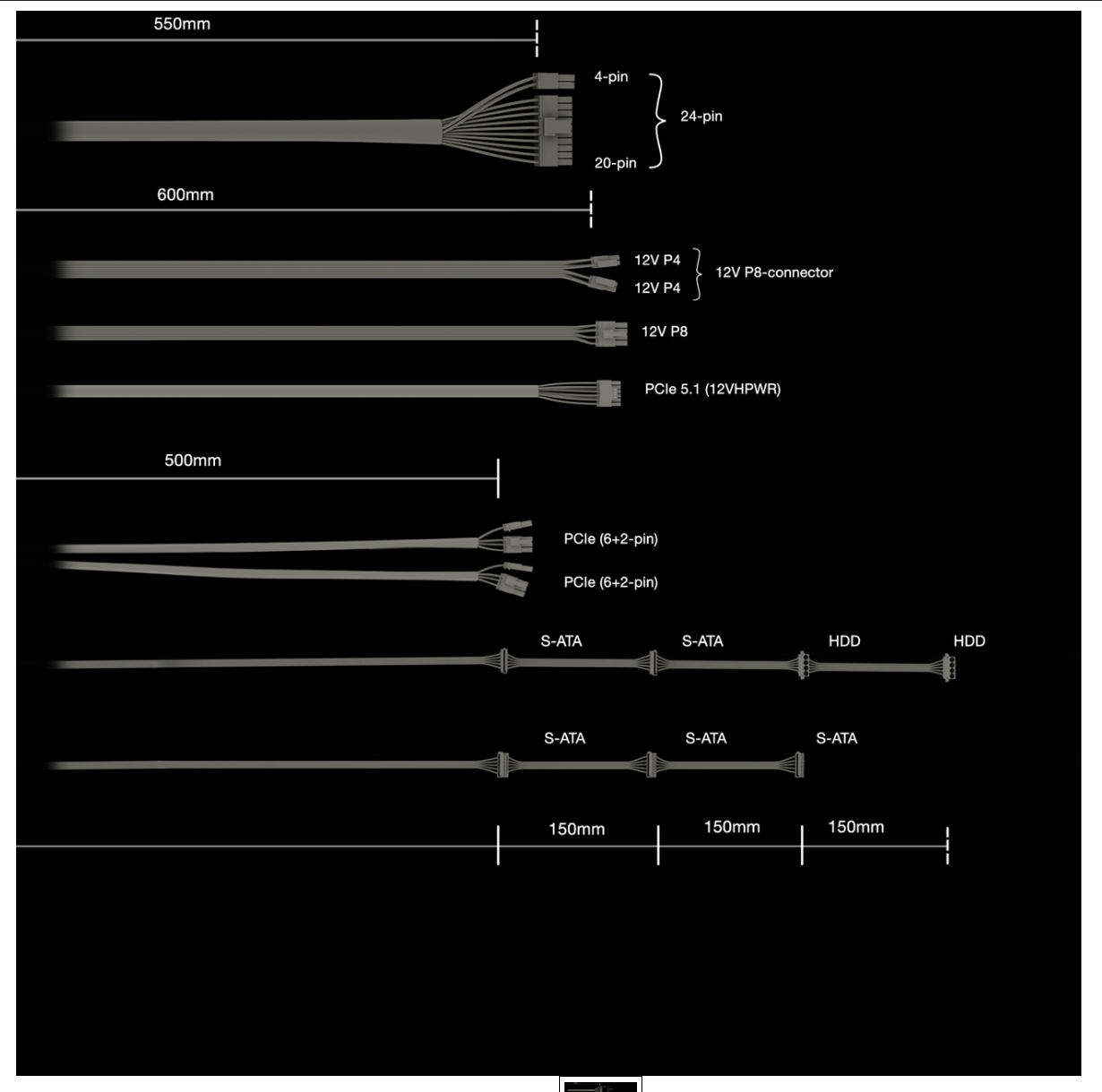 550mm

4-pin
24-pin
20-pin

600mm

12V P4
12V P4
12V P8-connector

12V P8

PCIe 5.1 (12VHPWR)

500mm

PCIe (6+2-pin)

PCIe (6+2-pin)

S-ATA S-ATA HDD HDD

S-ATA S-ATA S-ATA

150mm 150mm 150mm